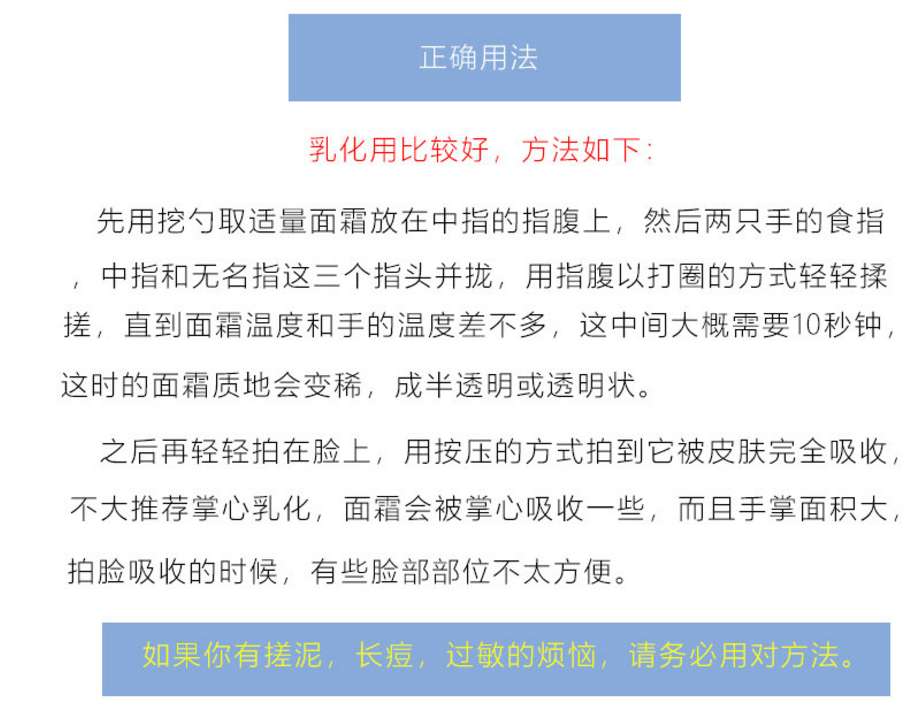 正确用法

乳化用比较好，方法如下：

先用挖勺取适量面霜放在中指的指腹上，然后两只手的食指，中指和无名指这三个指头并拢，用指腹以打圈的方式轻轻揉搓，直到面霜温度和手的温度差不多，这中间大概需要10秒钟，这时的面霜质地会变稀，成半透明或透明状。

之后再轻轻拍在脸上，用按压的方式拍到它被皮肤完全吸收，不大推荐掌心乳化，面霜会被掌心吸收一些，而且手掌面积大，拍脸吸收的时候，有些脸部部位不太方便。

如果你有搓泥，长痘，过敏的烦恼，请务必用对方法。